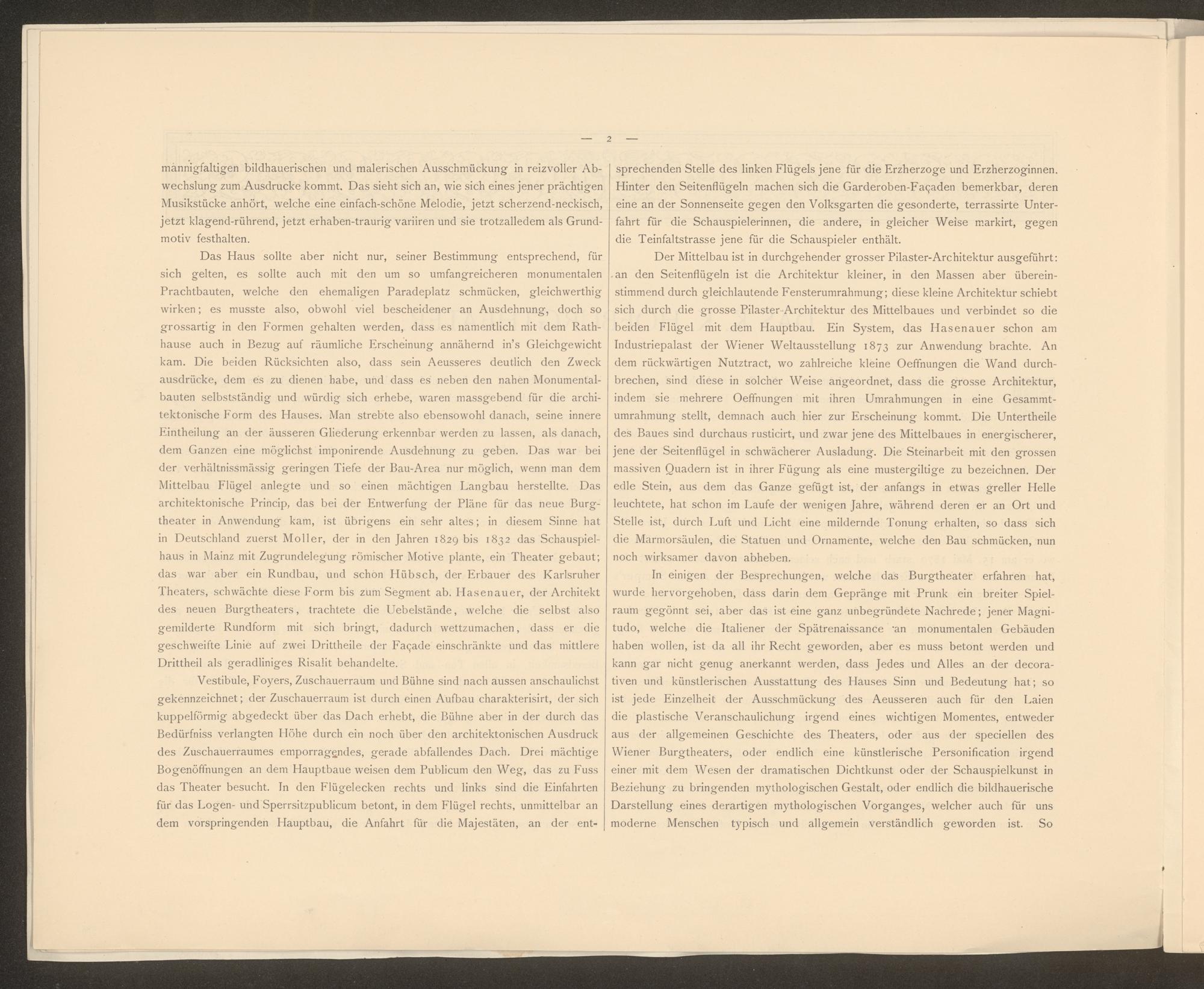 — 2 —

mannigfaltigen bildhauerischen und malerischen Ausschmückung in reizvoller Abwechslung zum Ausdrucke kommt. Das sieht sich an, wie sich eines jener prächtigen Musikstücke anhört, welche eine einfach-schöne Melodie, jetzt scherzend-neckisch, jetzt klagend-rührend, jetzt erhaben-traurig variiren und sie trotzalledem als Grundmotiv festhalten.

Das Haus sollte aber nicht nur, seiner Bestimmung entsprechend, für sich gelten, es sollte auch mit den um so umfangreicheren monumentalen Prachtbauten, welche den ehemaligen Paradeplatz schmücken, gleichwerthig wirken; es musste also, obwohl viel bescheidener an Ausdehnung, doch so grossartig in den Formen gehalten werden, dass es namentlich mit dem Rathhause auch in Bezug auf räumliche Erscheinung annähernd in's Gleichgewicht kam. Die beiden Rücksichten also, dass sein Aeusseres deutlich den Zweck ausdrücke, dem es zu dienen habe, und dass es neben den nahen Monumentalbauten selbstständig und würdig sich erhebe, waren massgebend für die architektonische Form des Hauses. Man strebte also ebensowohl danach, seine innere Eintheilung an der äusseren Gliederung erkennbar werden zu lassen, als danach, dem Ganzen eine möglichst imponirende Ausdehnung zu geben. Das war bei der verhältnissmässig geringen Tiefe der Bau-Area nur möglich, wenn man dem Mittelbau Flügel anlegte und so einen mächtigen Langbau herstellte. Das architektonische Princip, das bei der Entwerfung der Pläne für das neue Burgtheater in Anwendung kam, ist übrigens ein sehr altes; in diesem Sinne hat in Deutschland zuerst Moller, der in den Jahren 1829 bis 1832 das Schauspielhaus in Mainz mit Zugrundelegung römischer Motive plante, ein Theater gebaut; das war aber ein Rundbau, und schon Hübsch, der Erbauer des Karlsruher Theaters, schwächte diese Form bis zum Segment ab. Hasenauer, der Architekt des neuen Burgtheaters, trachtete die Uebelstände, welche die selbst also gemilderte Rundform mit sich bringt, dadurch wettzumachen, dass er die geschweifte Linie auf zwei Drittheile der Façade einschränkte und das mittlere Drittheil als geradliniges Risalit behandelte.

Vestibule, Foyers, Zuschauerraum und Bühne sind nach aussen anschaulichst gekennzeichnet; der Zuschauerraum ist durch einen Aufbau charakterisirt, der sich kuppelförmig abgedeckt über das Dach erhebt, die Bühne aber in der durch das Bedürfniss verlangten Höhe durch ein noch über den architektonischen Ausdruck des Zuschauerraumes emporragendes, gerade abfallendes Dach. Drei mächtige Bogenöffnungen an dem Hauptbaue weisen dem Publicum den Weg, das zu Fuss das Theater besucht. In den Flügelecken rechts und links sind die Einfahrten für das Logen- und Sperrsitzpublicum betont, in dem Flügel rechts, unmittelbar an dem vorspringenden Hauptbau, die Anfahrt für die Majestäten, an der entsprechenden Stelle des linken Flügels jene für die Erzherzoge und Erzherzoginnen. Hinter den Seitenflügeln machen sich die Garderoben-Façaden bemerkbar, deren eine an der Sonnenseite gegen den Volksgarten die gesonderte, terrassirte Unterfahrt für die Schauspielerinnen, die andere, in gleicher Weise markirt, gegen die Teinfaltstrasse jene für die Schauspieler enthält.

Der Mittelbau ist in durchgehender grosser Pilaster-Architektur ausgeführt: an den Seitenflügeln ist die Architektur kleiner, in den Massen aber übereinstimmend durch gleichlautende Fensterumrahmung; diese kleine Architektur schiebt sich durch die grosse Pilaster-Architektur des Mittelbaues und verbindet so die beiden Flügel mit dem Hauptbau. Ein System, das Hasenauer schon am Industriepalast der Wiener Weltausstellung 1873 zur Anwendung brachte. An dem rückwärtigen Nutztract, wo zahlreiche kleine Oeffnungen die Wand durchbrechen, sind diese in solcher Weise angeordnet, dass die grosse Architektur, indem sie mehrere Oeffnungen mit ihren Umrahmungen in eine Gesammtumrahmung stellt, demnach auch hier zur Erscheinung kommt. Die Untertheile des Baues sind durchaus rusticirt, und zwar jene des Mittelbaues in energischerer, jene der Seitenflügel in schwächerer Ausladung. Die Steinarbeit mit den grossen massiven Quadern ist in ihrer Fügung als eine mustergiltige zu bezeichnen. Der edle Stein, aus dem das Ganze gefügt ist, der anfangs in etwas greller Helle leuchtete, hat schon im Laufe der wenigen Jahre, während deren er an Ort und Stelle ist, durch Luft und Licht eine mildernde Tonung erhalten, so dass sich die Marmorsäulen, die Statuen und Ornamente, welche den Bau schmücken, nun noch wirksamer davon abheben.

In einigen der Besprechungen, welche das Burgtheater erfahren hat, wurde hervorgehoben, dass darin dem Gepränge mit Prunk ein breiter Spielraum gegönnt sei, aber das ist eine ganz unbegründete Nachrede; jener Magnitudo, welche die Italiener der Spätrenaissance an monumentalen Gebäuden haben wollen, ist da all ihr Recht geworden, aber es muss betont werden und kann gar nicht genug anerkannt werden, dass Jedes und Alles an der decorativen und künstlerischen Ausstattung des Hauses Sinn und Bedeutung hat; so ist jede Einzelheit der Ausschmückung des Aeusseren auch für den Laien die plastische Veranschaulichung irgend eines wichtigen Momentes, entweder aus der allgemeinen Geschichte des Theaters, oder aus der speciellen des Wiener Burgtheaters, oder endlich eine künstlerische Personification irgend einer mit dem Wesen der dramatischen Dichtkunst oder der Schauspielkunst in Beziehung zu bringenden mythologischen Gestalt, oder endlich die bildhauerische Darstellung eines derartigen mythologischen Vorganges, welcher auch für uns moderne Menschen typisch und allgemein verständlich geworden ist. So